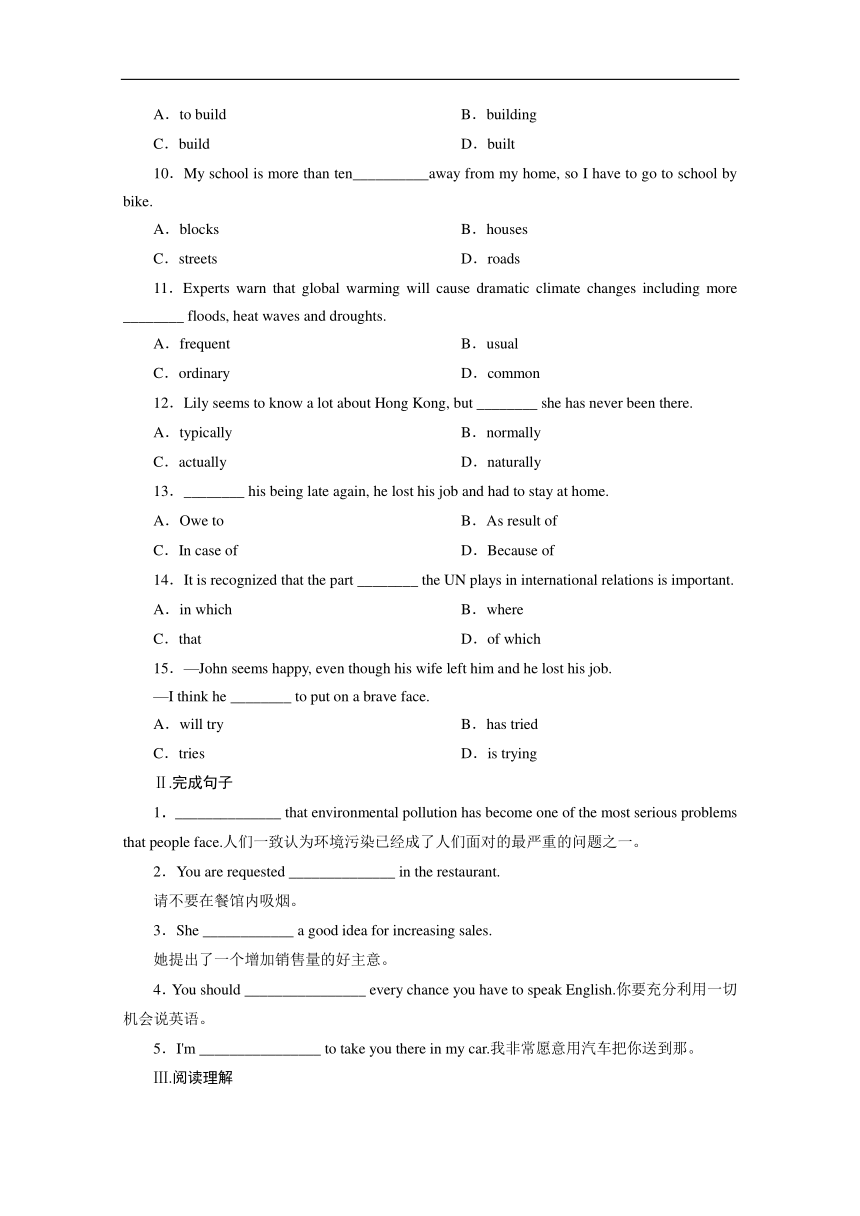 A．to build　　B．building

C．build　　D．built

10．My school is more than ten__________away from my home, so I have to go to school by bike.

A．blocks　　B．houses

C．streets　　D．roads

11．Experts warn that global warming will cause dramatic climate changes including more ________ floods, heat waves and droughts.

A．frequent　　B．usual

C．ordinary　　D．common

12．Lily seems to know a lot about Hong Kong, but ________ she has never been there.

A．typically　　B．normally

C．actually　　D．naturally

13．________ his being late again, he lost his job and had to stay at home.

A．Owe to　　B．As result of

C．In case of　　D．Because of

14．It is recognized that the part ________ the UN plays in international relations is important.

A．in which　　B．where

C．that　　D．of which

15．—John seems happy, even though his wife left him and he lost his job.

—I think he ________ to put on a brave face.

A．will try　　B．has tried

C．tries　　D．is trying

Ⅱ.完成句子

1．______________ that environmental pollution has become one of the most serious problems that people face.人们一致认为环境污染已经成了人们面对的最严重的问题之一。

2．You are requested ______________ in the restaurant.

请不要在餐馆内吸烟。

3．She ____________ a good idea for increasing sales.

她提出了一个增加销售量的好主意。

4．You should ________________ every chance you have to speak English.你要充分利用一切机会说英语。

5．I'm ________________ to take you there in my car.我非常愿意用汽车把你送到那。

Ⅲ.阅读理解